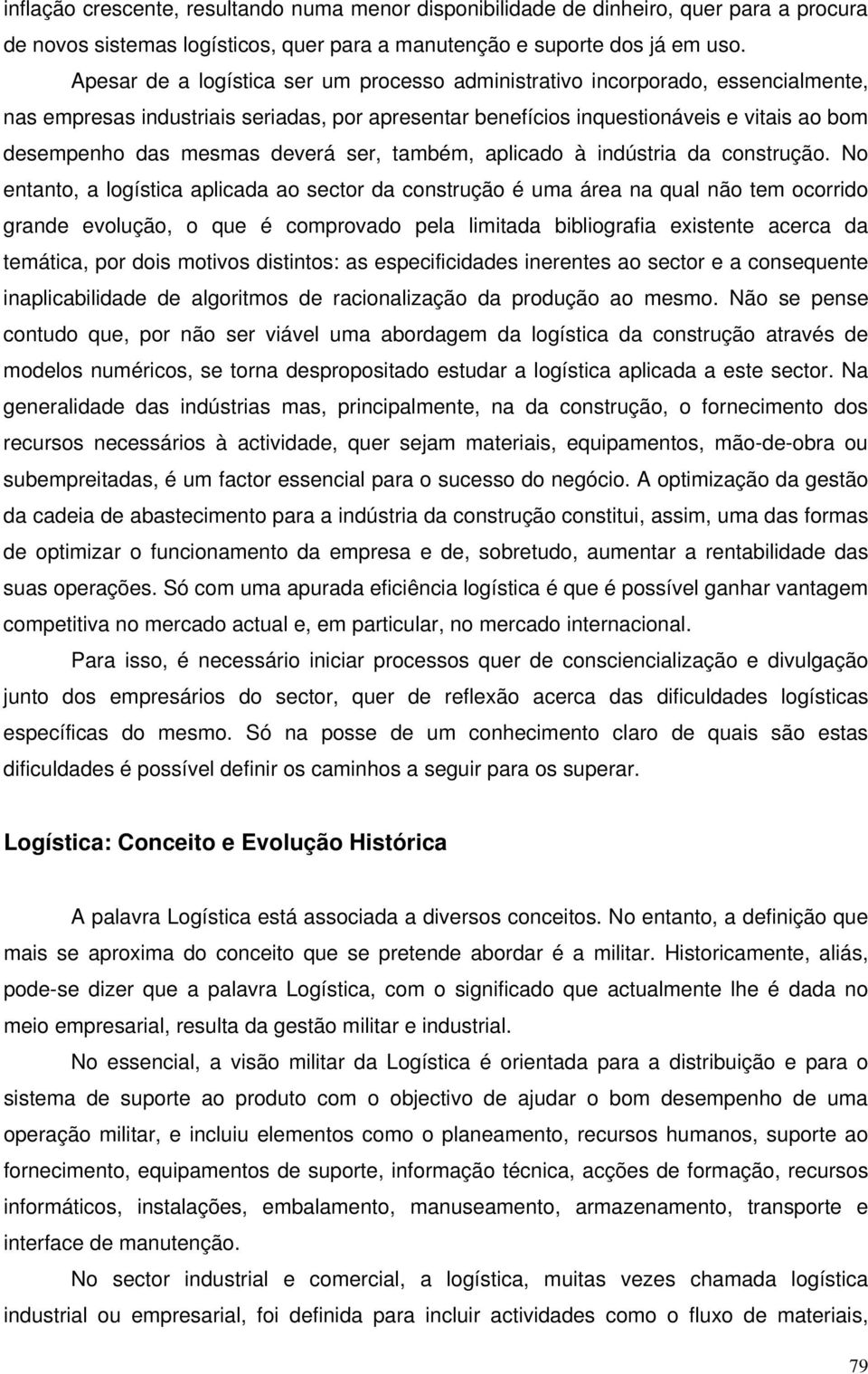 inflação crescente, resultando numa menor disponibilidade de dinheiro, quer para a procura de novos sistemas logísticos, quer para a manutenção e suporte dos já em uso.

Apesar de a logística ser um processo administrativo incorporado, essencialmente, nas empresas industriais seriadas, por apresentar benefícios inquestionáveis e vitais ao bom desempenho das mesmas deverá ser, também, aplicado à indústria da construção. No entanto, a logística aplicada ao sector da construção é uma área na qual não tem ocorrido grande evolução, o que é comprovado pela limitada bibliografia existente acerca da temática, por dois motivos distintos: as especificidades inerentes ao sector e a consequente inaplicabilidade de algoritmos de racionalização da produção ao mesmo. Não se pense contudo que, por não ser viável uma abordagem da logística da construção através de modelos numéricos, se torna despropositado estudar a logística aplicada a este sector. Na generalidade das indústrias mas, principalmente, na da construção, o fornecimento dos recursos necessários à actividade, quer sejam materiais, equipamentos, mão-de-obra ou subempreitadas, é um factor essencial para o sucesso do negócio. A optimização da gestão da cadeia de abastecimento para a indústria da construção constitui, assim, uma das formas de optimizar o funcionamento da empresa e de, sobretudo, aumentar a rentabilidade das suas operações. Só com uma apurada eficiência logística é que é possível ganhar vantagem competitiva no mercado actual e, em particular, no mercado internacional.

Para isso, é necessário iniciar processos quer de consciencialização e divulgação junto dos empresários do sector, quer de reflexão acerca das dificuldades logísticas específicas do mesmo. Só na posse de um conhecimento claro de quais são estas dificuldades é possível definir os caminhos a seguir para os superar.

Logística: Conceito e Evolução Histórica

A palavra Logística está associada a diversos conceitos. No entanto, a definição que mais se aproxima do conceito que se pretende abordar é a militar. Historicamente, aliás, pode-se dizer que a palavra Logística, com o significado que actualmente lhe é dada no meio empresarial, resulta da gestão militar e industrial.

No essencial, a visão militar da Logística é orientada para a distribuição e para o sistema de suporte ao produto com o objectivo de ajudar o bom desempenho de uma operação militar, e incluiu elementos como o planeamento, recursos humanos, suporte ao fornecimento, equipamentos de suporte, informação técnica, acções de formação, recursos informáticos, instalações, embalamento, manuseamento, armazenamento, transporte e interface de manutenção.

No sector industrial e comercial, a logística, muitas vezes chamada logística industrial ou empresarial, foi definida para incluir actividades como o fluxo de materiais,

79